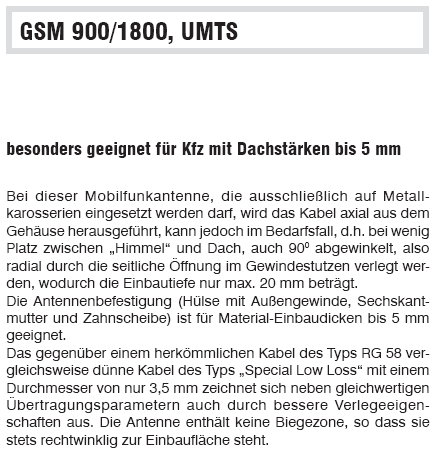 GSM 900/1800, UMTS

besonders geeignet für Kfz mit Dachstärken bis 5 mm

Bei dieser Mobilfunkantenne, die ausschließlich auf Metallkarosserien eingesetzt werden darf, wird das Kabel axial aus dem Gehäuse herausgeführt, kann jedoch im Bedarfsfall, d.h. bei wenig Platz zwischen „Himmel“ und Dach, auch $90^0$ abgewinkelt, also radial durch die seitliche Öffnung im Gewindestutzen verlegt werden, wodurch die Einbautiefe nur max. 20 mm beträgt.
Die Antennenbefestigung (Hülse mit Außengewinde, Sechskantmutter und Zahnscheibe) ist für Material-Einbaudicken bis 5 mm geeignet.
Das gegenüber einem herkömmlichen Kabel des Typs RG 58 vergleichsweise dünne Kabel des Typs „Special Low Loss“ mit einem Durchmesser von nur 3,5 mm zeichnet sich neben gleichwertigen Übertragungsparametern auch durch bessere Verlegeeigenschaften aus. Die Antenne enthält keine Biegezone, so dass sie stets rechtwinklig zur Einbaufläche steht.